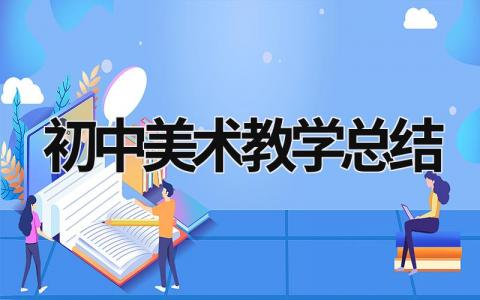 初中美术教学总结